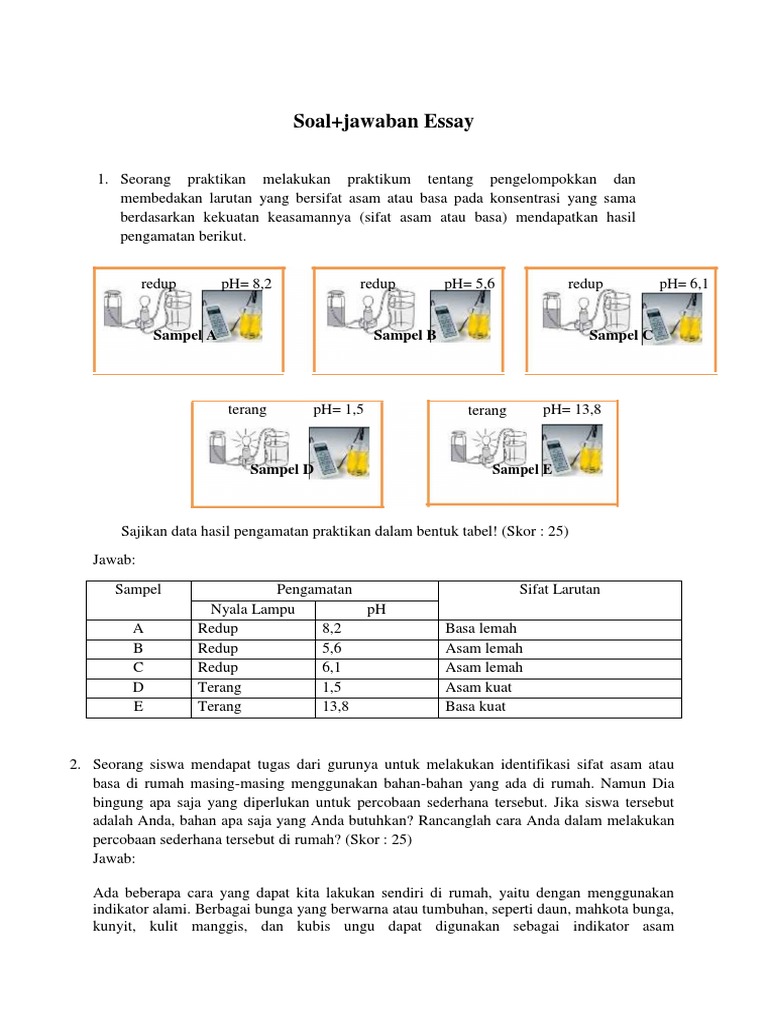 Soal+jawaban Essay

1. Seorang praktikan melakukan praktikum tentang pengelompokkan dan membedakan larutan yang bersifat asam atau basa pada konsentrasi yang sama berdasarkan kekuatan keasamannya (sifat asam atau basa) mendapatkan hasil pengamatan berikut.

redup pH= 8,2
Sampel A

redup pH= 5,6
Sampel B

redup pH= 6,1
Sampel C

terang pH= 1,5
Sampel D

terang pH= 13,8
Sampel E

Sajikan data hasil pengamatan praktikan dalam bentuk tabel! (Skor : 25)

Jawab:

| Sampel | Pengamatan | | Sifat Larutan |
|---|---|---|---|
| | Nyala Lampu | pH | |
| A | Redup | 8,2 | Basa lemah |
| B | Redup | 5,6 | Asam lemah |
| C | Redup | 6,1 | Asam lemah |
| D | Terang | 1,5 | Asam kuat |
| E | Terang | 13,8 | Basa kuat |

2. Seorang siswa mendapat tugas dari gurunya untuk melakukan identifikasi sifat asam atau basa di rumah masing-masing menggunakan bahan-bahan yang ada di rumah. Namun Dia bingung apa saja yang diperlukan untuk percobaan sederhana tersebut. Jika siswa tersebut adalah Anda, bahan apa saja yang Anda butuhkan? Rancanglah cara Anda dalam melakukan percobaan sederhana tersebut di rumah? (Skor : 25)
Jawab:

Ada beberapa cara yang dapat kita lakukan sendiri di rumah, yaitu dengan menggunakan indikator alami. Berbagai bunga yang berwarna atau tumbuhan, seperti daun, mahkota bunga, kunyit, kulit manggis, dan kubis ungu dapat digunakan sebagai indikator asam